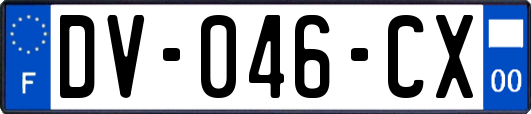 F

DV-046-CX

00